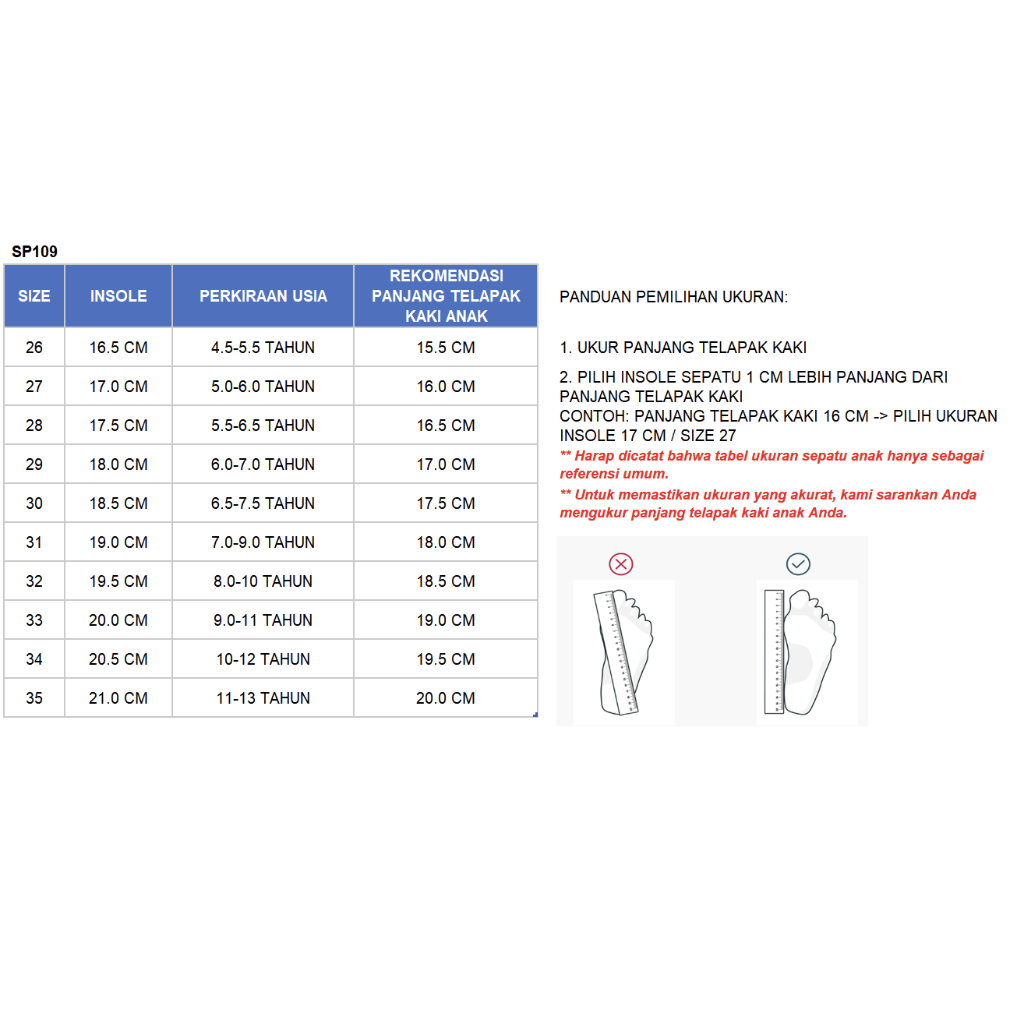 SP109

| SIZE | INSOLE | PERKIRAAN USIA | REKOMENDASI PANJANG TELAPAK KAKI ANAK |
|---|---|---|---|
| 26 | 16.5 CM | 4.5-5.5 TAHUN | 15.5 CM |
| 27 | 17.0 CM | 5.0-6.0 TAHUN | 16.0 CM |
| 28 | 17.5 CM | 5.5-6.5 TAHUN | 16.5 CM |
| 29 | 18.0 CM | 6.0-7.0 TAHUN | 17.0 CM |
| 30 | 18.5 CM | 6.5-7.5 TAHUN | 17.5 CM |
| 31 | 19.0 CM | 7.0-9.0 TAHUN | 18.0 CM |
| 32 | 19.5 CM | 8.0-10 TAHUN | 18.5 CM |
| 33 | 20.0 CM | 9.0-11 TAHUN | 19.0 CM |
| 34 | 20.5 CM | 10-12 TAHUN | 19.5 CM |
| 35 | 21.0 CM | 11-13 TAHUN | 20.0 CM |

PANDUAN PEMILIHAN UKURAN:

1. UKUR PANJANG TELAPAK KAKI

2. PILIH INSOLE SEPATU 1 CM LEBIH PANJANG DARI PANJANG TELAPAK KAKI
CONTOH: PANJANG TELAPAK KAKI 16 CM -> PILIH UKURAN INSOLE 17 CM / SIZE 27
** Harap dicatat bahwa tabel ukuran sepatu anak hanya sebagai referensi umum.
** Untuk memastikan ukuran yang akurat, kami sarankan Anda mengukur panjang telapak kaki anak Anda.